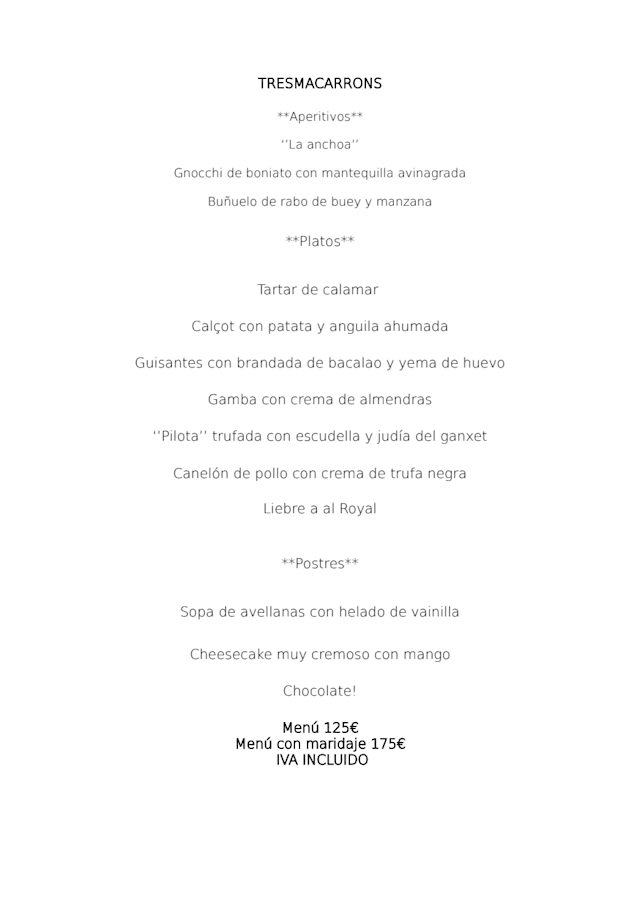 TRESMACARRONS

**Aperitivos**

''La anchoa''

Gnocchi de boniato con mantequilla avinagrada

Buñuelo de rabo de buey y manzana

**Platos**

Tartar de calamar

Calçot con patata y anguila ahumada

Guisantes con brandada de bacalao y yema de huevo

Gamba con crema de almendras

''Pilota'' trufada con escudella y judía del ganxet

Canelón de pollo con crema de trufa negra

Liebre a al Royal

**Postres**

Sopa de avellanas con helado de vainilla

Cheesecake muy cremoso con mango

Chocolate!

Menú 125€
Menú con maridaje 175€
IVA INCLUIDO